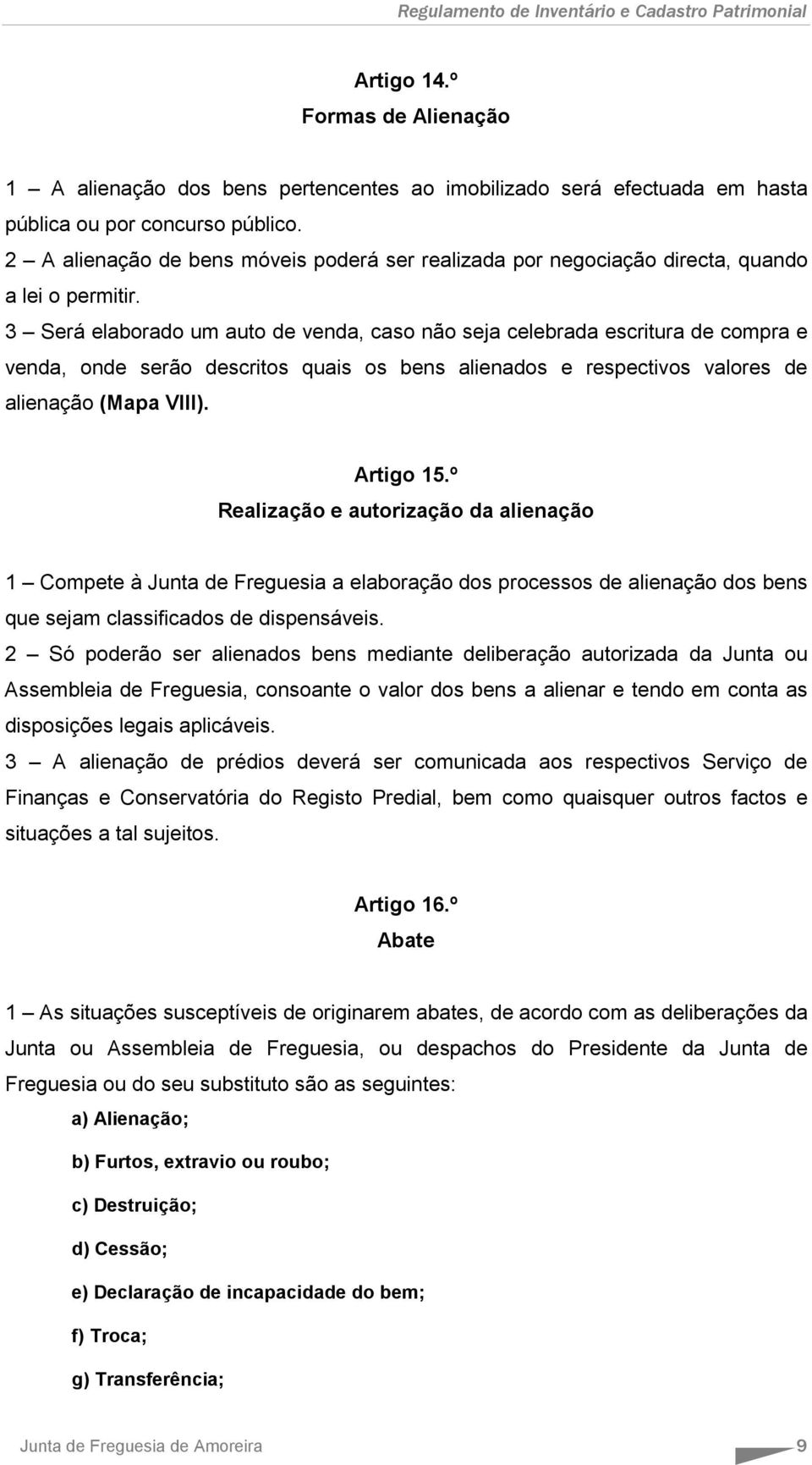 Regulamento de Inventário e Cadastro Patrimonial

Artigo 14.º
Formas de Alienação

1 – A alienação dos bens pertencentes ao imobilizado será efectuada em hasta pública ou por concurso público.
2 – A alienação de bens móveis poderá ser realizada por negociação directa, quando a lei o permitir.
3 – Será elaborado um auto de venda, caso não seja celebrada escritura de compra e venda, onde serão descritos quais os bens alienados e respectivos valores de alienação (Mapa VIII).

Artigo 15.º
Realização e autorização da alienação

1 – Compete à Junta de Freguesia a elaboração dos processos de alienação dos bens que sejam classificados de dispensáveis.
2 – Só poderão ser alienados bens mediante deliberação autorizada da Junta ou Assembleia de Freguesia, consoante o valor dos bens a alienar e tendo em conta as disposições legais aplicáveis.
3 – A alienação de prédios deverá ser comunicada aos respectivos Serviço de Finanças e Conservatória do Registo Predial, bem como quaisquer outros factos e situações a tal sujeitos.

Artigo 16.º
Abate

1 – As situações susceptíveis de originarem abates, de acordo com as deliberações da Junta ou Assembleia de Freguesia, ou despachos do Presidente da Junta de Freguesia ou do seu substituto são as seguintes:
a) Alienação;
b) Furtos, extravio ou roubo;
c) Destruição;
d) Cessão;
e) Declaração de incapacidade do bem;
f) Troca;
g) Transferência;

Junta de Freguesia de Amoreira 9